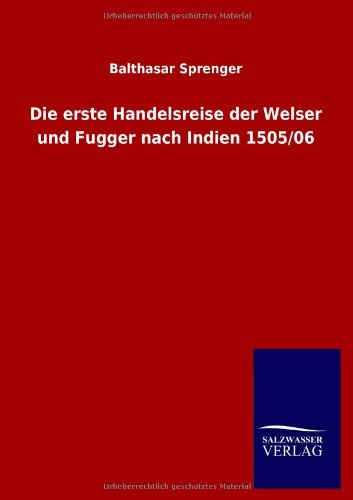 Urheberrechtlich geschütztes Material

Balthasar Sprenger

Die erste Handelsreise der Welser und Fugger nach Indien 1505/06

SALZWASSER VERLAG

Urheberrechtlich geschütztes Material